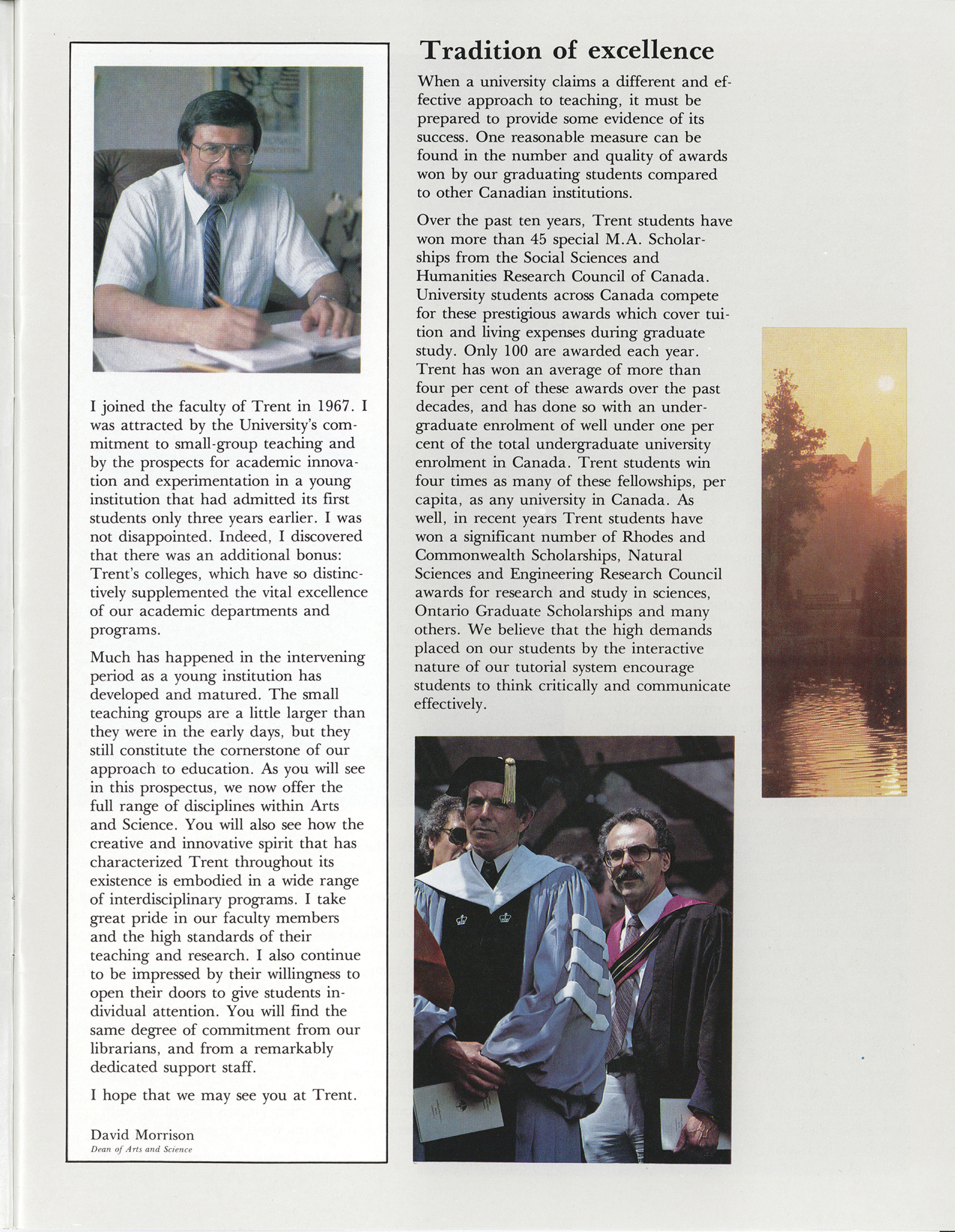 I joined the faculty of Trent in 1967. I was attracted by the University's commitment to small-group teaching and by the prospects for academic innovation and experimentation in a young institution that had admitted its first students only three years earlier. I was not disappointed. Indeed, I discovered that there was an additional bonus: Trent's colleges, which have so distinctively supplemented the vital excellence of our academic departments and programs.

Much has happened in the intervening period as a young institution has developed and matured. The small teaching groups are a little larger than they were in the early days, but they still constitute the cornerstone of our approach to education. As you will see in this prospectus, we now offer the full range of disciplines within Arts and Science. You will also see how the creative and innovative spirit that has characterized Trent throughout its existence is embodied in a wide range of interdisciplinary programs. I take great pride in our faculty members and the high standards of their teaching and research. I also continue to be impressed by their willingness to open their doors to give students individual attention. You will find the same degree of commitment from our librarians, and from a remarkably dedicated support staff.

I hope that we may see you at Trent.

David Morrison
Dean of Arts and Science

Tradition of excellence

When a university claims a different and effective approach to teaching, it must be prepared to provide some evidence of its success. One reasonable measure can be found in the number and quality of awards won by our graduating students compared to other Canadian institutions.

Over the past ten years, Trent students have won more than 45 special M.A. Scholarships from the Social Sciences and Humanities Research Council of Canada. University students across Canada compete for these prestigious awards which cover tuition and living expenses during graduate study. Only 100 are awarded each year. Trent has won an average of more than four per cent of these awards over the past decades, and has done so with an undergraduate enrolment of well under one per cent of the total undergraduate university enrolment in Canada. Trent students win four times as many of these fellowships, per capita, as any university in Canada. As well, in recent years Trent students have won a significant number of Rhodes and Commonwealth Scholarships, Natural Sciences and Engineering Research Council awards for research and study in sciences, Ontario Graduate Scholarships and many others. We believe that the high demands placed on our students by the interactive nature of our tutorial system encourage students to think critically and communicate effectively.